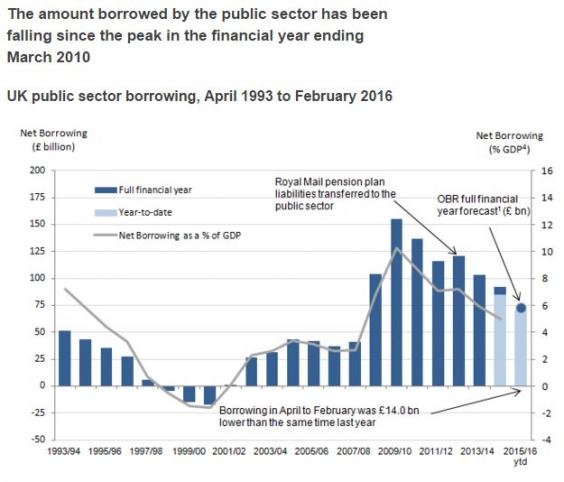 The amount borrowed by the public sector has been falling since the peak in the financial year ending March 2010

UK public sector borrowing, April 1993 to February 2016

Net Borrowing (£ billion)

Net Borrowing (% GDP$^4$)

200
175
150
125
100
75
50
25
0
-25
-50

16
14
12
10
8
6
4
2
0
-2
-4

Full financial year
Year-to-date
Net Borrowing as a % of GDP

Royal Mail pension plan liabilities transferred to the public sector

OBR full financial year forecast$^1$ (£ bn)

Borrowing in April to February was £14.0 bn lower than the same time last year

1993/94 1995/96 1997/98 1999/00 2001/02 2003/04 2005/06 2007/08 2009/10 2011/12 2013/14 2015/16 ytd